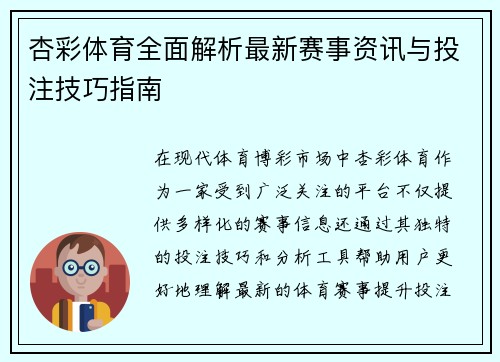 杏彩体育全面解析最新赛事资讯与投注技巧指南

在现代体育博彩市场中杏彩体育作为一家受到广泛关注的平台不仅提供多样化的赛事信息还通过其独特的投注技巧和分析工具帮助用户更好地理解最新的体育赛事提升投注